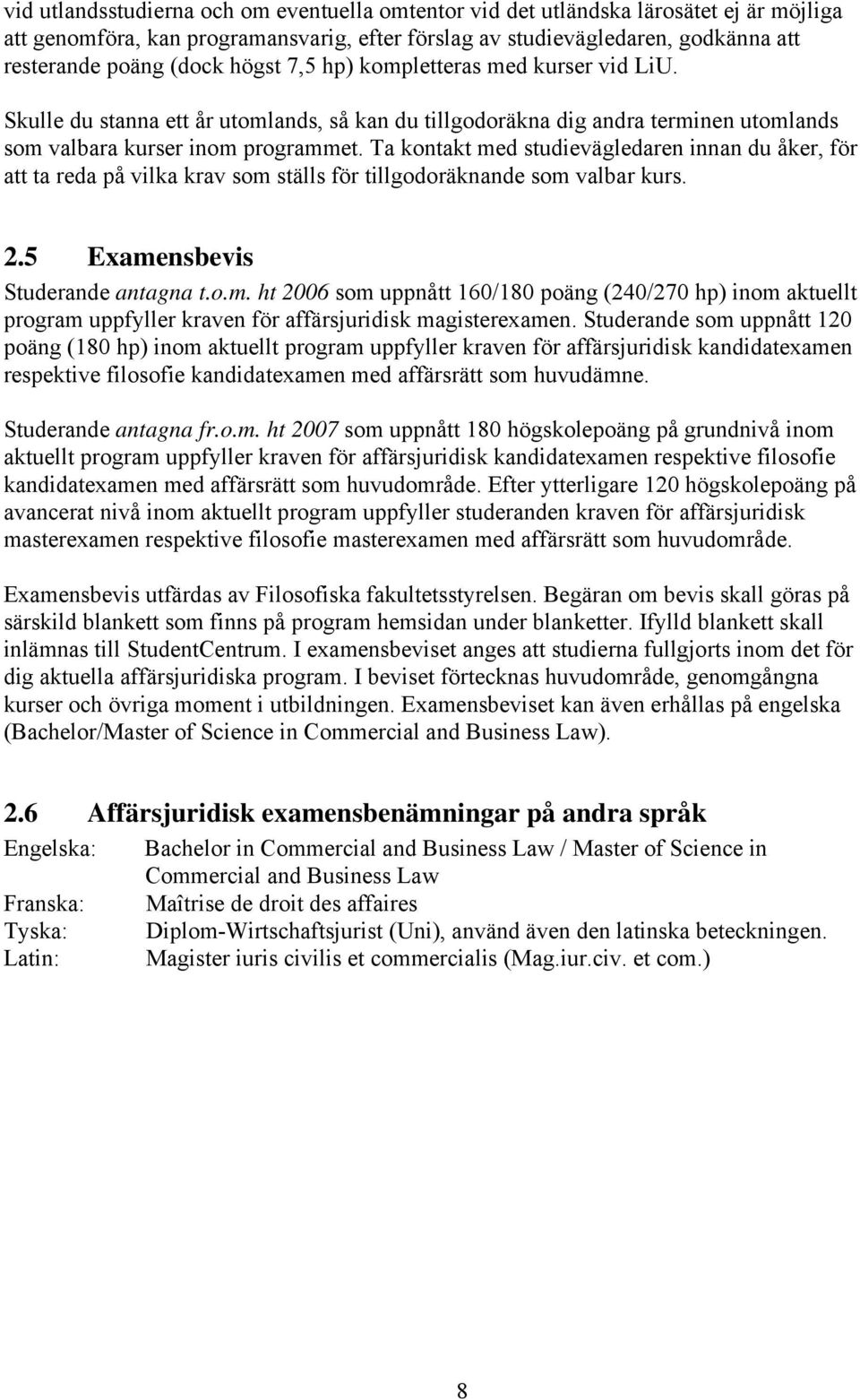 vid utlandsstudierna och om eventuella omtentor vid det utländska lärosätet ej är möjliga att genomföra, kan programansvarig, efter förslag av studievägledaren, godkänna att resterande poäng (dock högst 7,5 hp) kompletteras med kurser vid LiU.

Skulle du stanna ett år utomlands, så kan du tillgodoräkna dig andra terminen utomlands som valbara kurser inom programmet. Ta kontakt med studievägledaren innan du åker, för att ta reda på vilka krav som ställs för tillgodoräknande som valbar kurs.

2.5 Examensbevis

Studerande antagna t.o.m. ht 2006 som uppnått 160/180 poäng (240/270 hp) inom aktuellt program uppfyller kraven för affärsjuridisk magisterexamen. Studerande som uppnått 120 poäng (180 hp) inom aktuellt program uppfyller kraven för affärsjuridisk kandidatexamen respektive filosofie kandidatexamen med affärsrätt som huvudämne.

Studerande antagna fr.o.m. ht 2007 som uppnått 180 högskolepoäng på grundnivå inom aktuellt program uppfyller kraven för affärsjuridisk kandidatexamen respektive filosofie kandidatexamen med affärsrätt som huvudområde. Efter ytterligare 120 högskolepoäng på avancerat nivå inom aktuellt program uppfyller studeranden kraven för affärsjuridisk masterexamen respektive filosofie masterexamen med affärsrätt som huvudområde.

Examensbevis utfärdas av Filosofiska fakultetsstyrelsen. Begäran om bevis skall göras på särskild blankett som finns på program hemsidan under blanketter. Ifylld blankett skall inlämnas till StudentCentrum. I examensbeviset anges att studierna fullgjorts inom det för dig aktuella affärsjuridiska program. I beviset förtecknas huvudområde, genomgångna kurser och övriga moment i utbildningen. Examensbeviset kan även erhållas på engelska (Bachelor/Master of Science in Commercial and Business Law).

2.6 Affärsjuridisk examensbenämningar på andra språk

Engelska: Bachelor in Commercial and Business Law / Master of Science in Commercial and Business Law
Franska: Maîtrise de droit des affaires
Tyska: Diplom-Wirtschaftsjurist (Uni), använd även den latinska beteckningen.
Latin: Magister iuris civilis et commercialis (Mag.iur.civ. et com.)

8